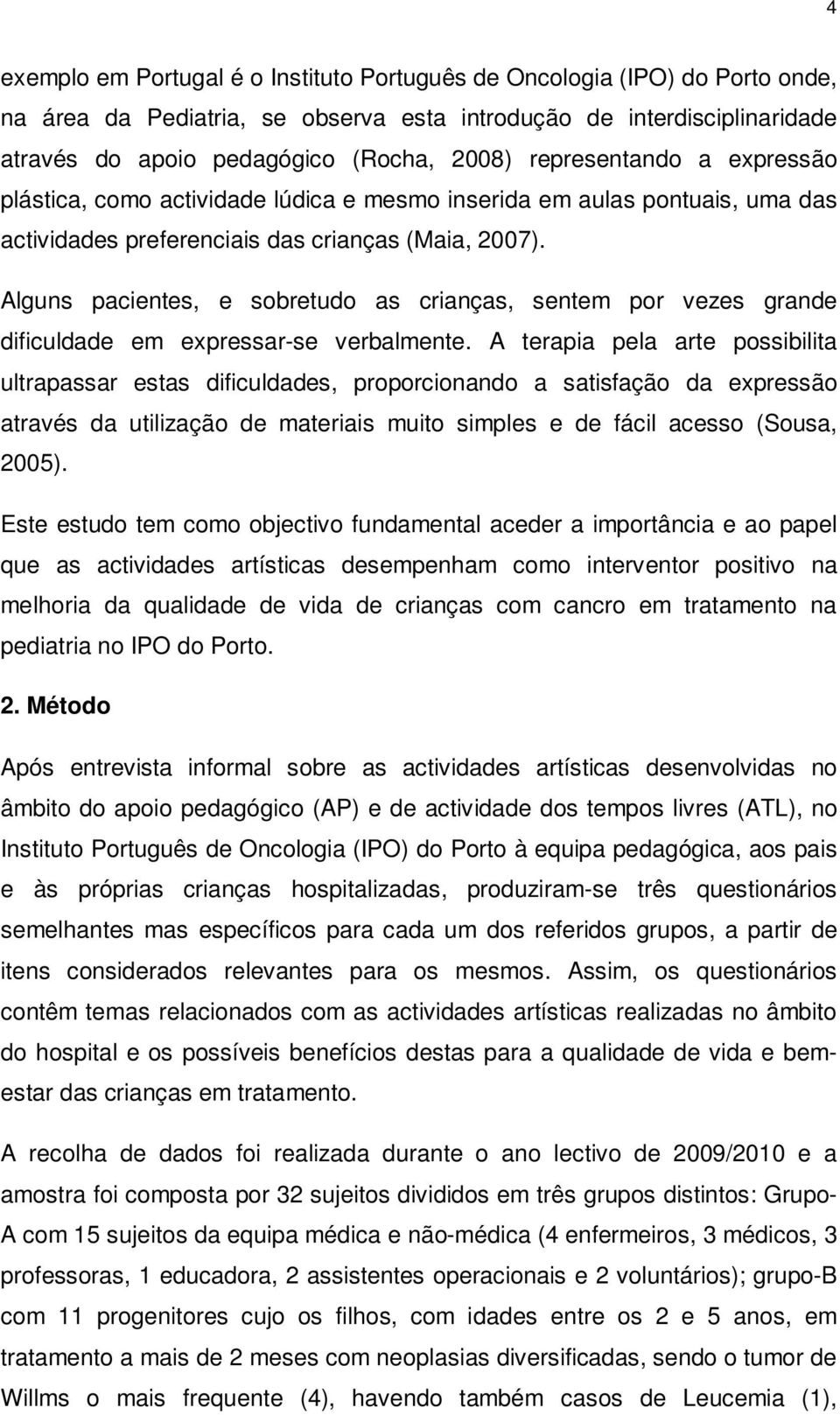 4

exemplo em Portugal é o Instituto Português de Oncologia (IPO) do Porto onde, na área da Pediatria, se observa esta introdução de interdisciplinaridade através do apoio pedagógico (Rocha, 2008) representando a expressão plástica, como actividade lúdica e mesmo inserida em aulas pontuais, uma das actividades preferenciais das crianças (Maia, 2007).

Alguns pacientes, e sobretudo as crianças, sentem por vezes grande dificuldade em expressar-se verbalmente. A terapia pela arte possibilita ultrapassar estas dificuldades, proporcionando a satisfação da expressão através da utilização de materiais muito simples e de fácil acesso (Sousa, 2005).

Este estudo tem como objectivo fundamental aceder a importância e ao papel que as actividades artísticas desempenham como interventor positivo na melhoria da qualidade de vida de crianças com cancro em tratamento na pediatria no IPO do Porto.

2. Método

Após entrevista informal sobre as actividades artísticas desenvolvidas no âmbito do apoio pedagógico (AP) e de actividade dos tempos livres (ATL), no Instituto Português de Oncologia (IPO) do Porto à equipa pedagógica, aos pais e às próprias crianças hospitalizadas, produziram-se três questionários semelhantes mas específicos para cada um dos referidos grupos, a partir de itens considerados relevantes para os mesmos. Assim, os questionários contêm temas relacionados com as actividades artísticas realizadas no âmbito do hospital e os possíveis benefícios destas para a qualidade de vida e bem-estar das crianças em tratamento.

A recolha de dados foi realizada durante o ano lectivo de 2009/2010 e a amostra foi composta por 32 sujeitos divididos em três grupos distintos: Grupo-A com 15 sujeitos da equipa médica e não-médica (4 enfermeiros, 3 médicos, 3 professoras, 1 educadora, 2 assistentes operacionais e 2 voluntários); grupo-B com 11 progenitores cujo os filhos, com idades entre os 2 e 5 anos, em tratamento a mais de 2 meses com neoplasias diversificadas, sendo o tumor de Willms o mais frequente (4), havendo também casos de Leucemia (1),